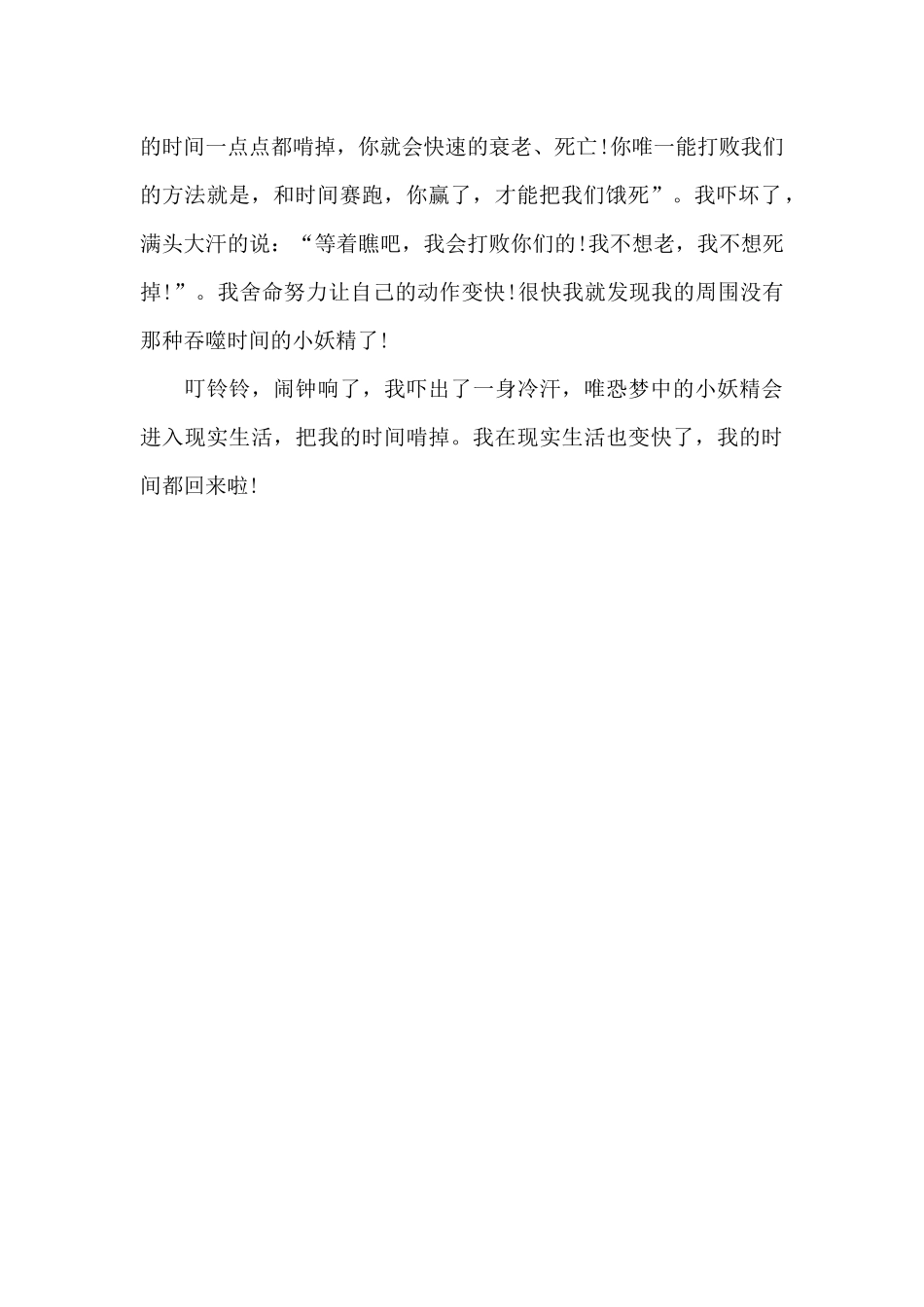 的时间一点点都啃掉，你就会快速的衰老、死亡!你唯一能打败我们的方法就是，和时间赛跑，你赢了，才能把我们饿死”。我吓坏了，满头大汗的说：“等着瞧吧，我会打败你们的!我不想老，我不想死掉!”。我舍命努力让自己的动作变快!很快我就发现我的周围没有那种吞噬时间的小妖精了!

叮铃铃，闹钟响了，我吓出了一身冷汗，唯恐梦中的小妖精会进入现实生活，把我的时间啃掉。我在现实生活也变快了，我的时间都回来啦!